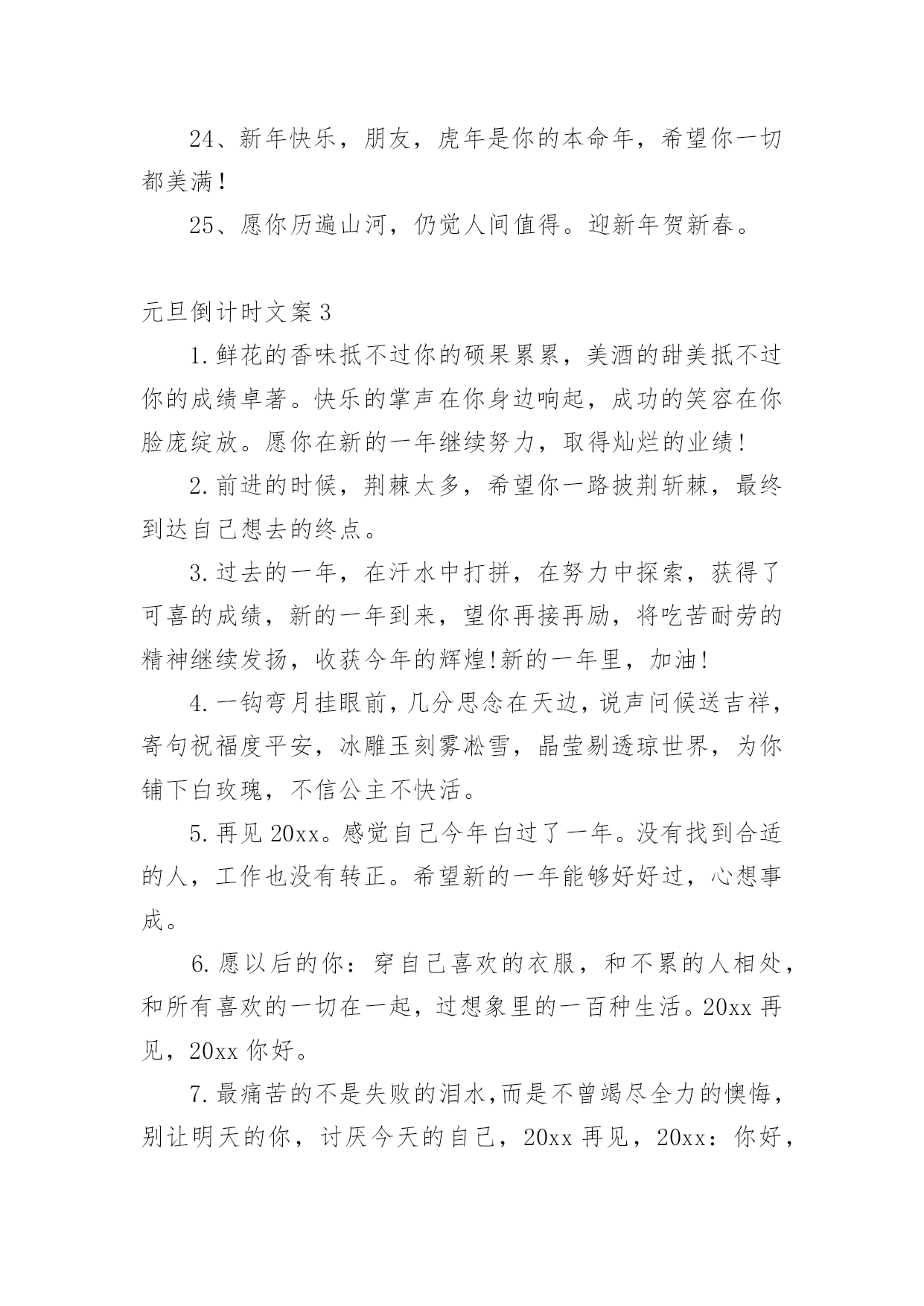 24、新年快乐，朋友，虎年是你的本命年，希望你一切都美满！

25、愿你历遍山河，仍觉人间值得。迎新年贺新春。

元旦倒计时文案3

1.鲜花的香味抵不过你的硕果累累，美酒的甜美抵不过你的成绩卓著。快乐的掌声在你身边响起，成功的笑容在你脸庞绽放。愿你在新的一年继续努力，取得灿烂的业绩!

2.前进的时候，荆棘太多，希望你一路披荆斩棘，最终到达自己想去的终点。

3.过去的一年，在汗水中打拼，在努力中探索，获得了可喜的成绩，新的一年到来，望你再接再励，将吃苦耐劳的精神继续发扬，收获今年的辉煌!新的一年里，加油!

4.一钩弯月挂眼前，几分思念在天边，说声问候送吉祥，寄句祝福度平安，冰雕玉刻雾凇雪，晶莹剔透琼世界，为你铺下白玫瑰，不信公主不快活。

5.再见20xx。感觉自己今年白过了一年。没有找到合适的人，工作也没有转正。希望新的一年能够好好过，心想事成。

6.愿以后的你：穿自己喜欢的衣服，和不累的人相处，和所有喜欢的一切在一起，过想象里的一百种生活。20xx再见，20xx你好。

7.最痛苦的不是失败的泪水,而是不曾竭尽全力的懊悔，别让明天的你，讨厌今天的自己，20xx再见，20xx：你好，